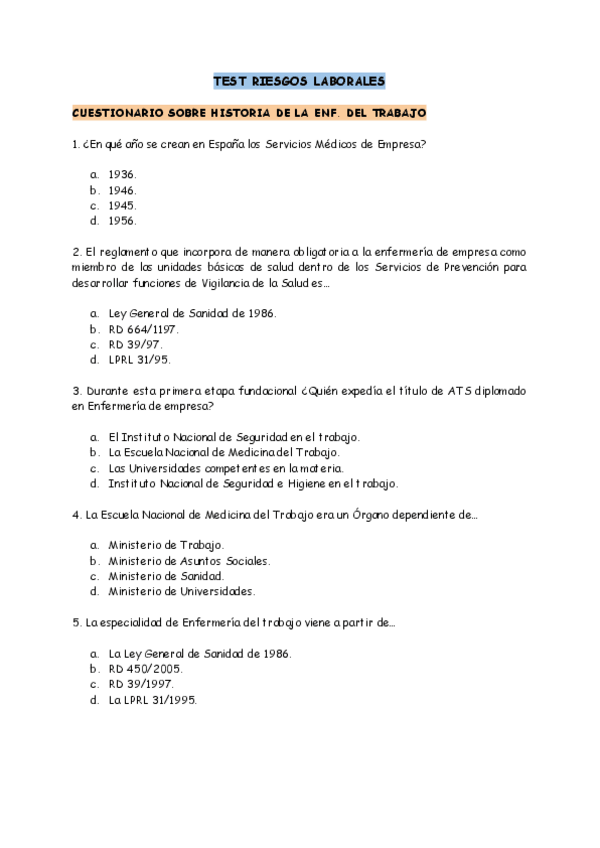 TEST RIESGOS LABORALES

CUESTIONARIO SOBRE HISTORIA DE LA ENF. DEL TRABAJO

1. ¿En qué año se crean en España los Servicios Médicos de Empresa?

a. 1936.
b. 1946.
c. 1945.
d. 1956.

2. El reglamento que incorpora de manera obligatoria a la enfermería de empresa como miembro de las unidades básicas de salud dentro de los Servicios de Prevención para desarrollar funciones de Vigilancia de la Salud es…

a. Ley General de Sanidad de 1986.
b. RD 664/1197.
c. RD 39/97.
d. LPRL 31/95.

3. Durante esta primera etapa fundacional ¿Quién expedía el título de ATS diplomado en Enfermería de empresa?

a. El Instituto Nacional de Seguridad en el trabajo.
b. La Escuela Nacional de Medicina del Trabajo.
c. Las Universidades competentes en la materia.
d. Instituto Nacional de Seguridad e Higiene en el trabajo.

4. La Escuela Nacional de Medicina del Trabajo era un Órgano dependiente de…

a. Ministerio de Trabajo.
b. Ministerio de Asuntos Sociales.
c. Ministerio de Sanidad.
d. Ministerio de Universidades.

5. La especialidad de Enfermería del trabajo viene a partir de…

a. La Ley General de Sanidad de 1986.
b. RD 450/2005.
c. RD 39/1997.
d. La LPRL 31/1995.